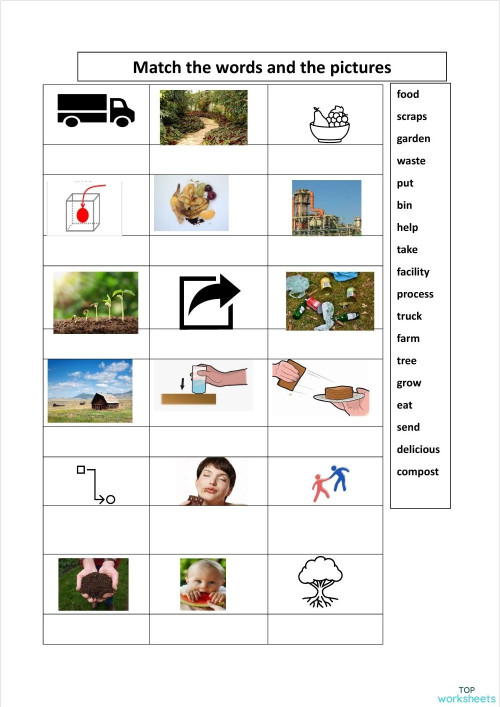 Match the words and the pictures

food
scraps
garden
waste
put
bin
help
take
facility
process
truck
farm
tree
grow
eat
send
delicious
compost

TOP worksheets